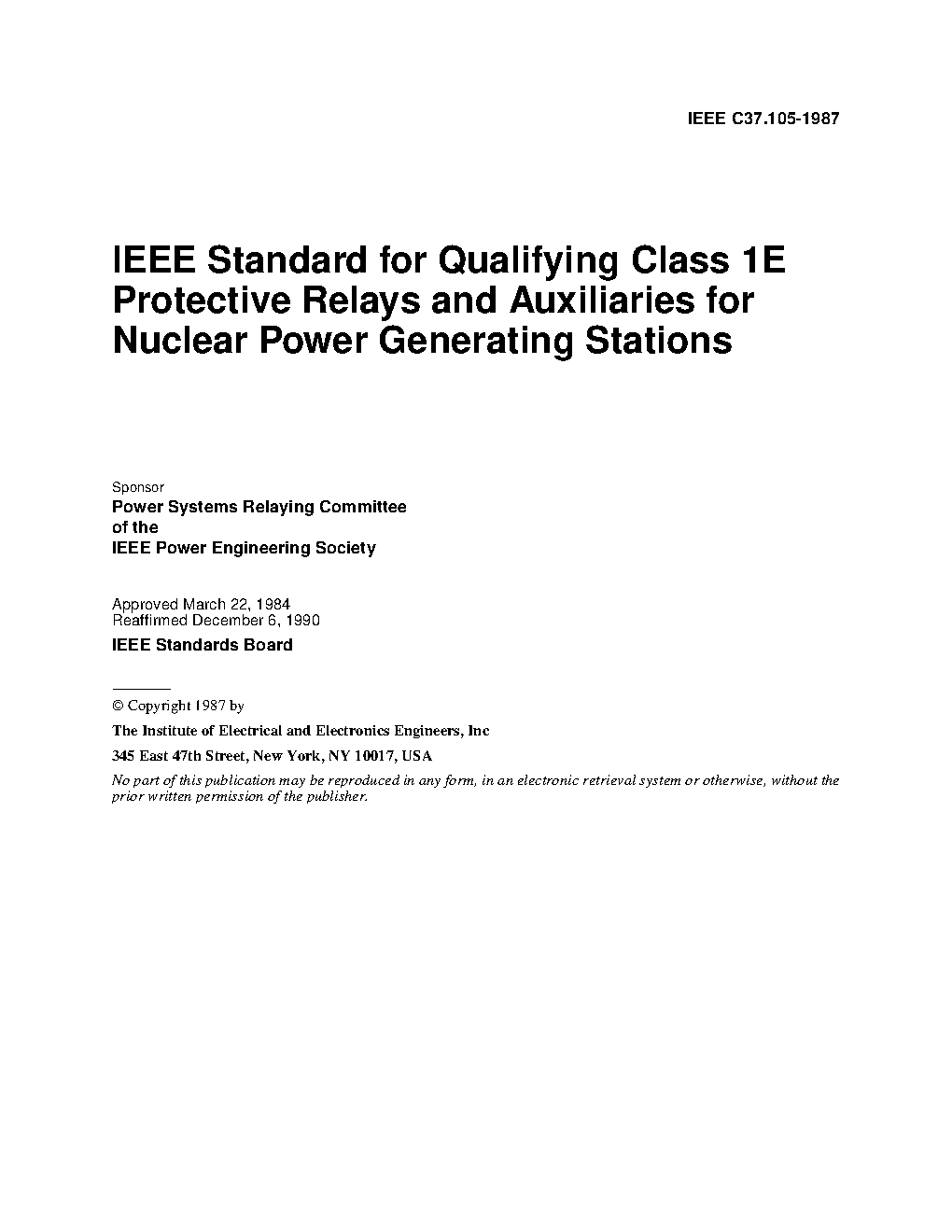 IEEE C37.105-1987

IEEE Standard for Qualifying Class 1E Protective Relays and Auxiliaries for Nuclear Power Generating Stations

Sponsor
Power Systems Relaying Committee
of the
IEEE Power Engineering Society

Approved March 22, 1984
Reaffirmed December 6, 1990
IEEE Standards Board

© Copyright 1987 by
The Institute of Electrical and Electronics Engineers, Inc
345 East 47th Street, New York, NY 10017, USA
No part of this publication may be reproduced in any form, in an electronic retrieval system or otherwise, without the prior written permission of the publisher.